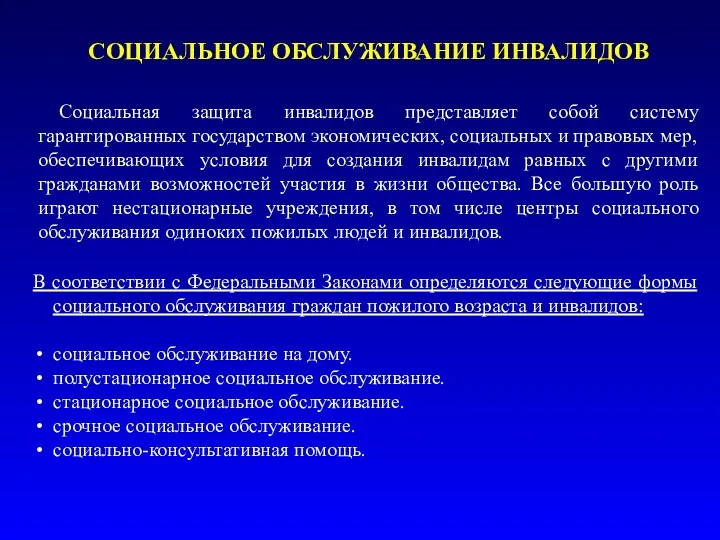 СОЦИАЛЬНОЕ ОБСЛУЖИВАНИЕ ИНВАЛИДОВ

Социальная защита инвалидов представляет собой систему гарантированных государством экономических, социальных и правовых мер, обеспечивающих условия для создания инвалидам равных с другими гражданами возможностей участия в жизни общества. Все большую роль играют нестационарные учреждения, в том числе центры социального обслуживания одиноких пожилых людей и инвалидов.

В соответствии с Федеральными Законами определяются следующие формы социального обслуживания граждан пожилого возраста и инвалидов:

• социальное обслуживание на дому.
• полустационарное социальное обслуживание.
• стационарное социальное обслуживание.
• срочное социальное обслуживание.
• социально-консультативная помощь.